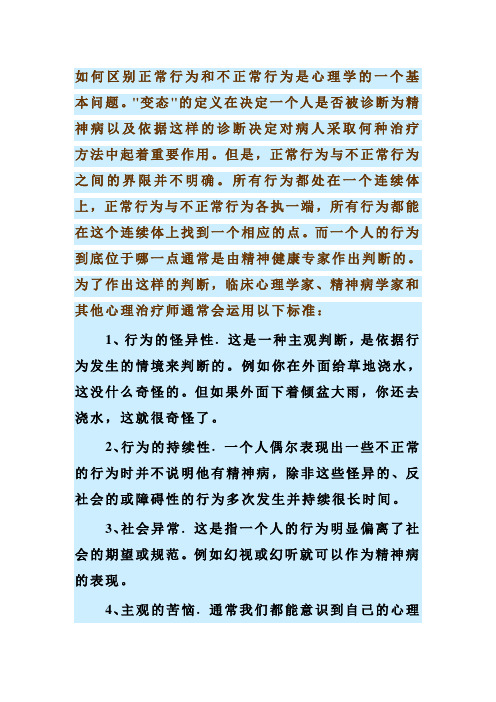 如何区别正常行为和不正常行为是心理学的一个基本问题。"变态"的定义在决定一个人是否被诊断为精神病以及依据这样的诊断决定对病人采取何种治疗方法中起着重要作用。但是，正常行为与不正常行为之间的界限并不明确。所有行为都处在一个连续体上，正常行为与不正常行为各执一端，所有行为都能在这个连续体上找到一个相应的点。而一个人的行为到底位于哪一点通常是由精神健康专家作出判断的。为了作出这样的判断，临床心理学家、精神病学家和其他心理治疗师通常会运用以下标准：

1、行为的怪异性. 这是一种主观判断，是依据行为发生的情境来判断的。例如你在外面给草地浇水，这没什么奇怪的。但如果外面下着倾盆大雨，你还去浇水，这就很奇怪了。

2、行为的持续性. 一个人偶尔表现出一些不正常的行为时并不说明他有精神病，除非这些怪异的、反社会的或障碍性的行为多次发生并持续很长时间。

3、社会异常. 这是指一个人的行为明显偏离了社会的期望或规范。例如幻视或幻听就可以作为精神病的表现。

4、主观的苦恼. 通常我们都能意识到自己的心理